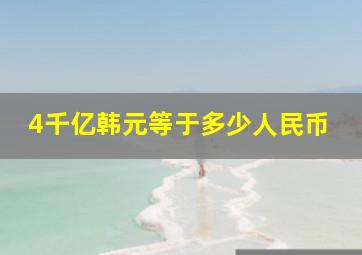 4千亿韩元等于多少人民币